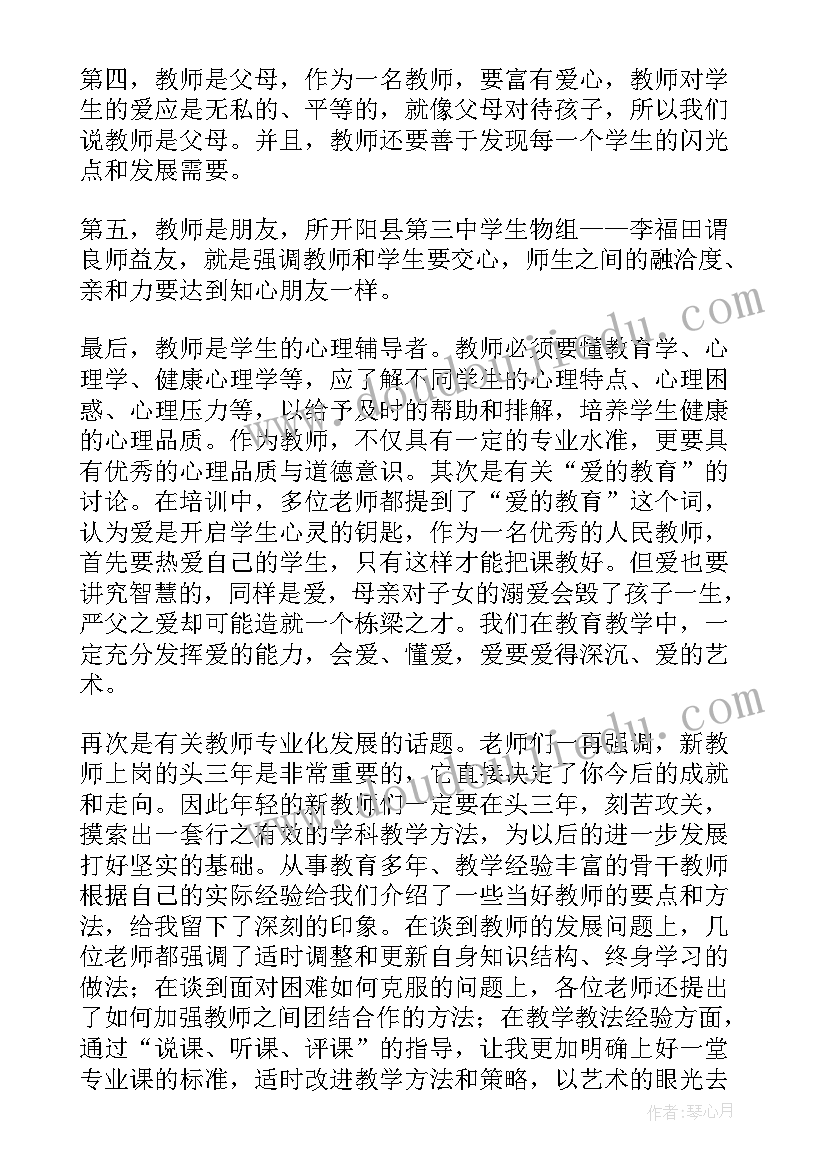 第四，教师是父母，作为一名教师，要富有爱心，教师对学生的爱应是无私的、平等的，就像父母对待孩子，所以我们说教师是父母。并且，教师还要善于发现每一个学生的闪光点和发展需要。

第五，教师是朋友，所开阳县第三中学生物组——李福田谓良师益友，就是强调教师和学生要交心，师生之间的融洽度、亲和力要达到知心朋友一样。

最后，教师是学生的心理辅导者。教师必须要懂教育学、心理学、健康心理学等，应了解不同学生的心理特点、心理困惑、心理压力等，以给予及时的帮助和排解，培养学生健康的心理品质。作为教师，不仅具有一定的专业水准，更要具有优秀的心理品质与道德意识。其次是有关“爱的教育”的讨论。在培训中，多位老师都提到了“爱的教育”这个词，认为爱是开启学生心灵的钥匙，作为一名优秀的人民教师，首先要热爱自己的学生，只有这样才能把课教好。但爱也要讲究智慧的，同样是爱，母亲对子女的溺爱会毁了孩子一生，严父之爱却可能造就一个栋梁之才。我们在教育教学中，一定充分发挥爱的能力，会爱、懂爱，爱要爱得深沉、爱的艺术。

再次是有关教师专业化发展的话题。老师们一再强调，新教师上岗的头三年是非常重要的，它直接决定了你今后的成就和走向。因此年轻的新教师们一定要在头三年，刻苦攻关，摸索出一套行之有效的学科教学方法，为以后的进一步发展打好坚实的基础。从事教育多年、教学经验丰富的骨干教师根据自己的实际经验给我们介绍了一些当好教师的要点和方法，给我留下了深刻的印象。在谈到教师的发展问题上，几位老师都强调了适时调整和更新自身知识结构、终身学习的做法；在谈到面对困难如何克服的问题上，各位老师还提出了如何加强教师之间团结合作的方法；在教学教法经验方面，通过“说课、听课、评课”的指导，让我更加明确上好一堂专业课的标准，适时改进教学方法和策略，以艺术的眼光去

作者：琴心月